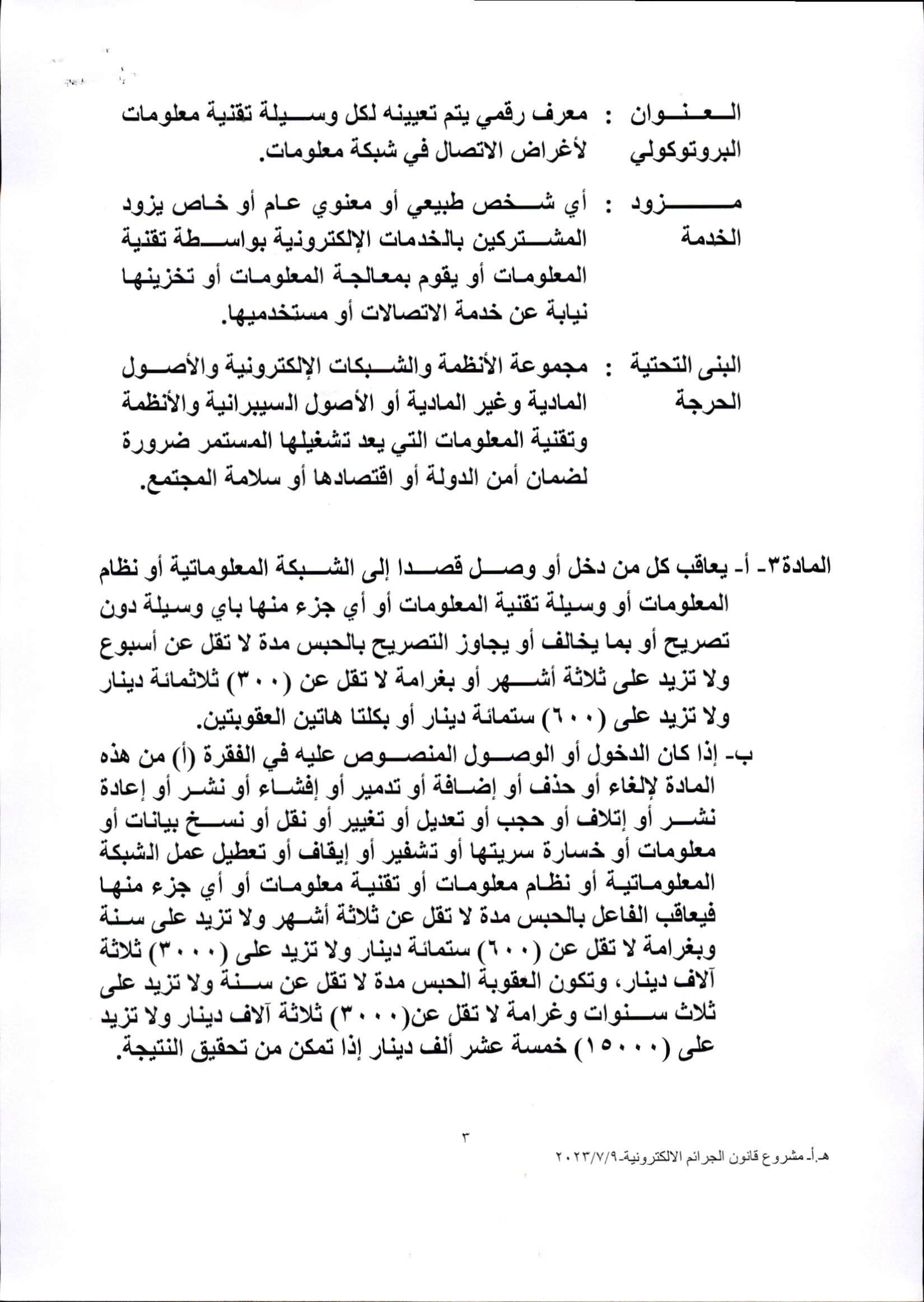 العنوان البروتوكولي : معرف رقمي يتم تعيينه لكل وسيلة تقنية معلومات لأغراض الاتصال في شبكة معلومات.

مزود الخدمة : أي شخص طبيعي أو معنوي عام أو خاص يزود المشتركين بالخدمات الإلكترونية بواسطة تقنية المعلومات أو يقوم بمعالجة المعلومات أو تخزينها نيابة عن خدمة الاتصالات أو مستخدميها.

البنى التحتية الحرجة : مجموعة الأنظمة والشبكات الإلكترونية والأصول المادية وغير المادية أو الأصول السيبرانية والأنظمة وتقنية المعلومات التي يعد تشغيلها المستمر ضرورة لضمان أمن الدولة أو اقتصادها أو سلامة المجتمع.

المادة٣- أ- يعاقب كل من دخل أو وصل قصدا إلى الشبكة المعلوماتية أو نظام المعلومات أو وسيلة تقنية المعلومات أو أي جزء منها باي وسيلة دون تصريح أو بما يخالف أو يجاوز التصريح بالحبس مدة لا تقل عن أسبوع ولا تزيد على ثلاثة أشهر أو بغرامة لا تقل عن (٣٠٠) ثلاثمائة دينار ولا تزيد على (٦٠٠) ستمائة دينار أو بكلتا هاتين العقوبتين.
ب- إذا كان الدخول أو الوصول المنصوص عليه في الفقرة (أ) من هذه المادة لإلغاء أو حذف أو إضافة أو تدمير أو إفشاء أو نشر أو إعادة نشر أو إتلاف أو حجب أو تعديل أو تغيير أو نقل أو نسخ بيانات أو معلومات أو خسارة سريتها أو تشفير أو إيقاف أو تعطيل عمل الشبكة المعلوماتية أو نظام معلومات أو تقنية معلومات أو أي جزء منها فيعاقب الفاعل بالحبس مدة لا تقل عن ثلاثة أشهر ولا تزيد على سنة وبغرامة لا تقل عن (٦٠٠) ستمائة دينار ولا تزيد على (٣٠٠٠) ثلاثة آلاف دينار، وتكون العقوبة الحبس مدة لا تقل عن سنة ولا تزيد على ثلاث سنوات وغرامة لا تقل عن(٣٠٠٠) ثلاثة آلاف دينار ولا تزيد على (١٥٠٠٠) خمسة عشر ألف دينار إذا تمكن من تحقيق النتيجة.

٣

هـ.أ- مشروع قانون الجرائم الالكترونية-٢٠٢٣/٧/٩